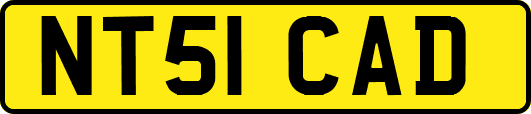 NT51 CAD